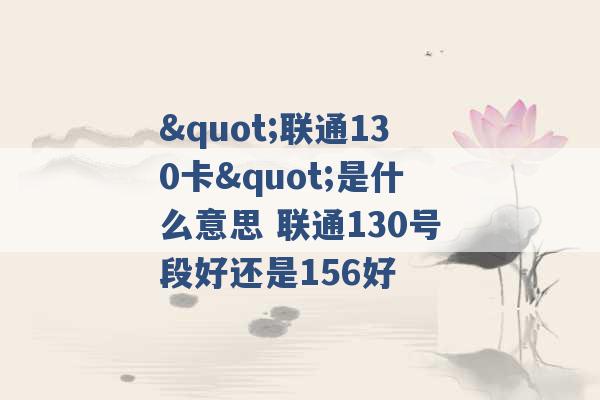 &quot;联通130卡&quot;是什么意思 联通130号段好还是156好